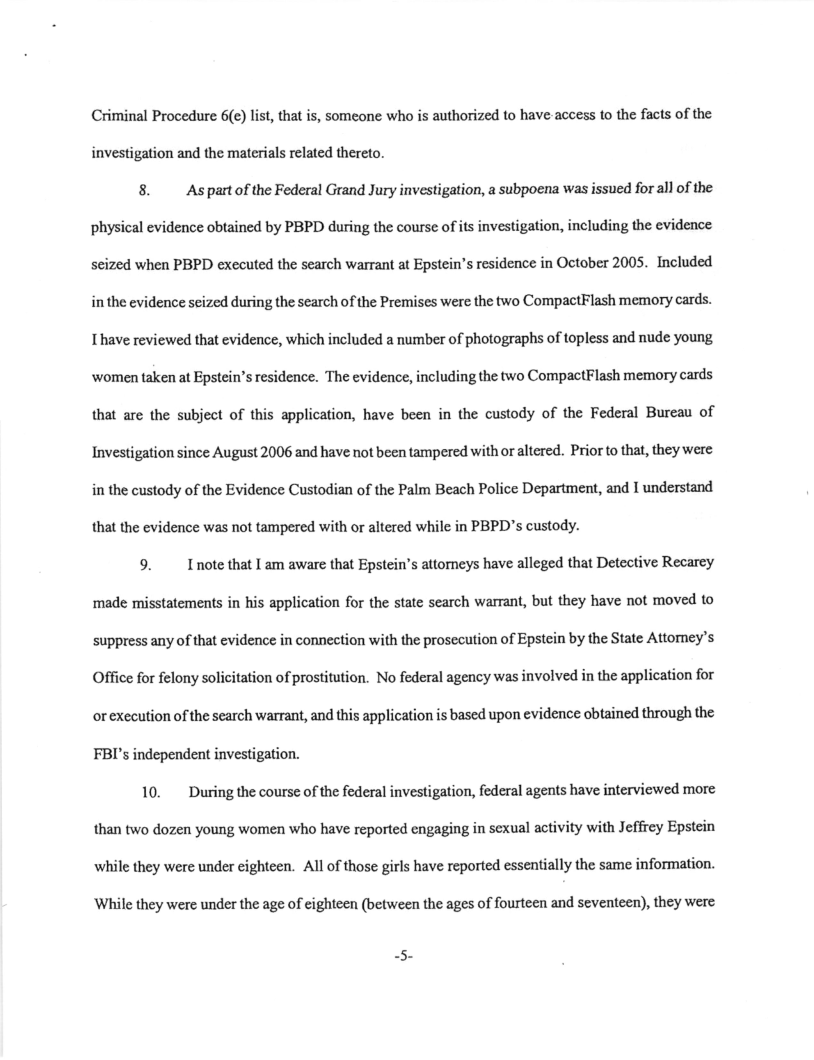 Criminal Procedure 6(e) list, that is, someone who is authorized to have access to the facts of the investigation and the materials related thereto.

8. As part of the Federal Grand Jury investigation, a subpoena was issued for all of the physical evidence obtained by PBPD during the course of its investigation, including the evidence seized when PBPD executed the search warrant at Epstein's residence in October 2005. Included in the evidence seized during the search of the Premises were the two CompactFlash memory cards. I have reviewed that evidence, which included a number of photographs of topless and nude young women taken at Epstein's residence. The evidence, including the two CompactFlash memory cards that are the subject of this application, have been in the custody of the Federal Bureau of Investigation since August 2006 and have not been tampered with or altered. Prior to that, they were in the custody of the Evidence Custodian of the Palm Beach Police Department, and I understand that the evidence was not tampered with or altered while in PBPD's custody.

9. I note that I am aware that Epstein's attorneys have alleged that Detective Recarey made misstatements in his application for the state search warrant, but they have not moved to suppress any of that evidence in connection with the prosecution of Epstein by the State Attorney's Office for felony solicitation of prostitution. No federal agency was involved in the application for or execution of the search warrant, and this application is based upon evidence obtained through the FBI's independent investigation.

10. During the course of the federal investigation, federal agents have interviewed more than two dozen young women who have reported engaging in sexual activity with Jeffrey Epstein while they were under eighteen. All of those girls have reported essentially the same information. While they were under the age of eighteen (between the ages of fourteen and seventeen), they were

-5-